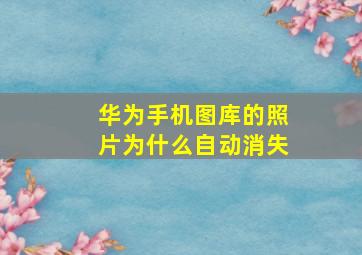 华为手机图库的照片为什么自动消失